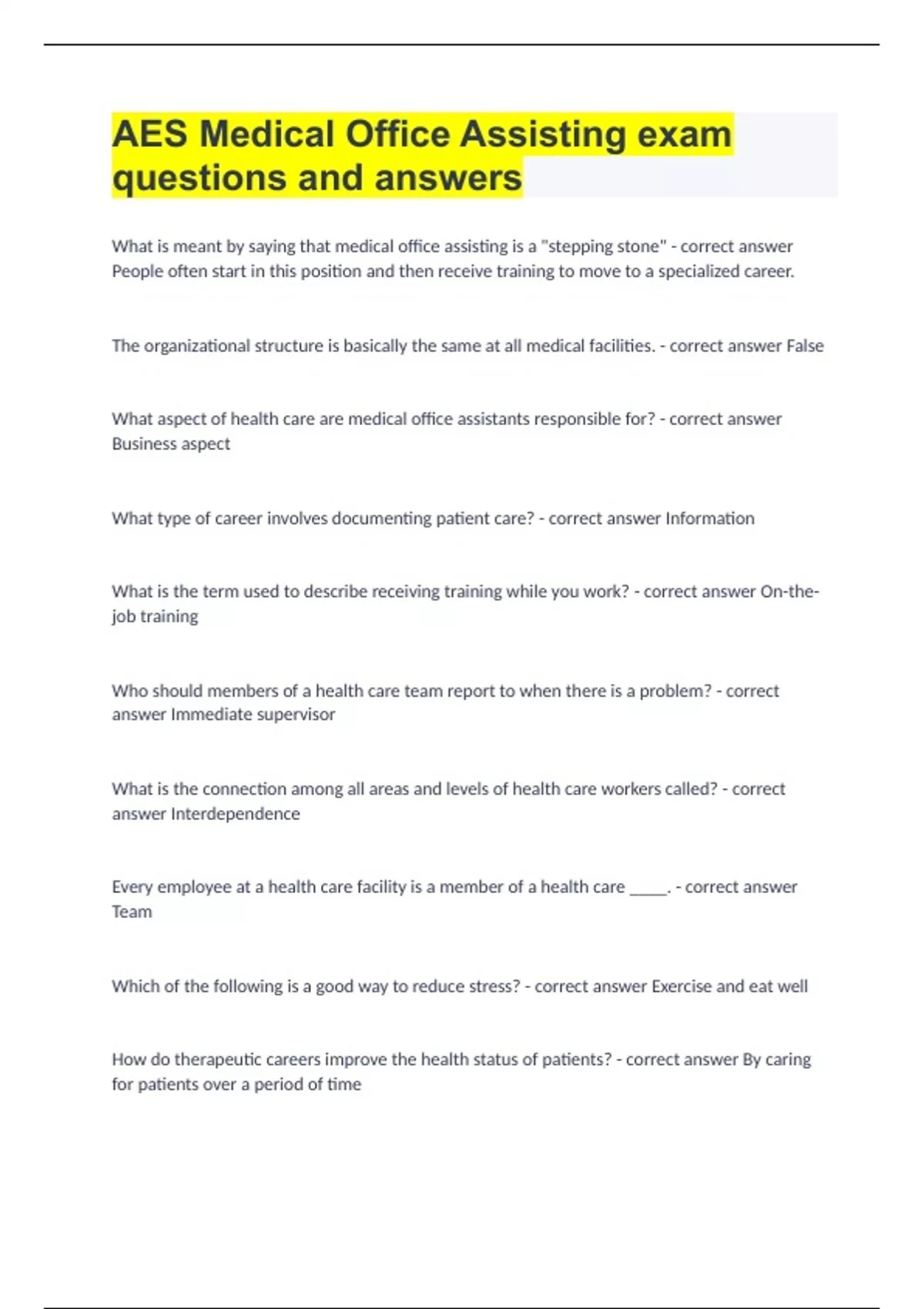 AES Medical Office Assisting exam questions and answers

What is meant by saying that medical office assisting is a "stepping stone" - correct answer People often start in this position and then receive training to move to a specialized career.

The organizational structure is basically the same at all medical facilities. - correct answer False

What aspect of health care are medical office assistants responsible for? - correct answer Business aspect

What type of career involves documenting patient care? - correct answer Information

What is the term used to describe receiving training while you work? - correct answer On-the-job training

Who should members of a health care team report to when there is a problem? - correct answer Immediate supervisor

What is the connection among all areas and levels of health care workers called? - correct answer Interdependence

Every employee at a health care facility is a member of a health care _____. - correct answer Team

Which of the following is a good way to reduce stress? - correct answer Exercise and eat well

How do therapeutic careers improve the health status of patients? - correct answer By caring for patients over a period of time